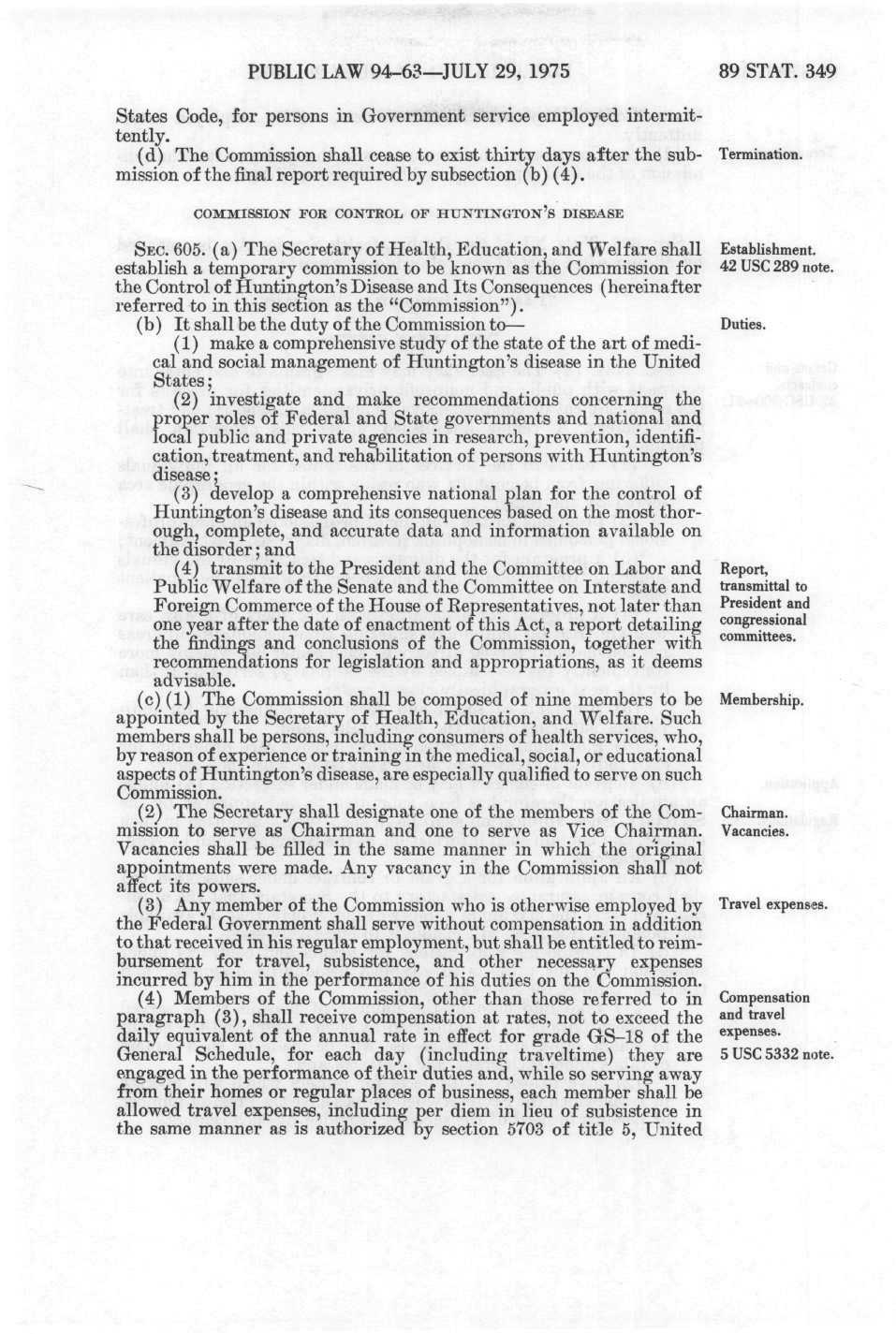 PUBLIC LAW 94-63—JULY 29, 1975

89 STAT. 349

States Code, for persons in Government service employed intermittently.

(d) The Commission shall cease to exist thirty days after the submission of the final report required by subsection (b) (4).

Termination.

COMMISSION FOR CONTROL OF HUNTINGTON'S DISEASE

SEC. 605. (a) The Secretary of Health, Education, and Welfare shall establish a temporary commission to be known as the Commission for the Control of Huntington's Disease and Its Consequences (hereinafter referred to in this section as the "Commission").

Establishment. 42 USC 289 note.

(b) It shall be the duty of the Commission to—

Duties.

(1) make a comprehensive study of the state of the art of medical and social management of Huntington's disease in the United States;

(2) investigate and make recommendations concerning the proper roles of Federal and State governments and national and local public and private agencies in research, prevention, identification, treatment, and rehabilitation of persons with Huntington's disease;

(3) develop a comprehensive national plan for the control of Huntington's disease and its consequences based on the most thorough, complete, and accurate data and information available on the disorder; and

(4) transmit to the President and the Committee on Labor and Public Welfare of the Senate and the Committee on Interstate and Foreign Commerce of the House of Representatives, not later than one year after the date of enactment of this Act, a report detailing the findings and conclusions of the Commission, together with recommendations for legislation and appropriations, as it deems advisable.

Report, transmittal to President and congressional committees.

(c) (1) The Commission shall be composed of nine members to be appointed by the Secretary of Health, Education, and Welfare. Such members shall be persons, including consumers of health services, who, by reason of experience or training in the medical, social, or educational aspects of Huntington's disease, are especially qualified to serve on such Commission.

Membership.

(2) The Secretary shall designate one of the members of the Commission to serve as Chairman and one to serve as Vice Chairman. Vacancies shall be filled in the same manner in which the original appointments were made. Any vacancy in the Commission shall not affect its powers.

Chairman. Vacancies.

(3) Any member of the Commission who is otherwise employed by the Federal Government shall serve without compensation in addition to that received in his regular employment, but shall be entitled to reimbursement for travel, subsistence, and other necessary expenses incurred by him in the performance of his duties on the Commission.

Travel expenses.

(4) Members of the Commission, other than those referred to in paragraph (3), shall receive compensation at rates, not to exceed the daily equivalent of the annual rate in effect for grade GS-18 of the General Schedule, for each day (including traveltime) they are engaged in the performance of their duties and, while so serving away from their homes or regular places of business, each member shall be allowed travel expenses, including per diem in lieu of subsistence in the same manner as is authorized by section 5703 of title 5, United

Compensation and travel expenses.

5 USC 5332 note.